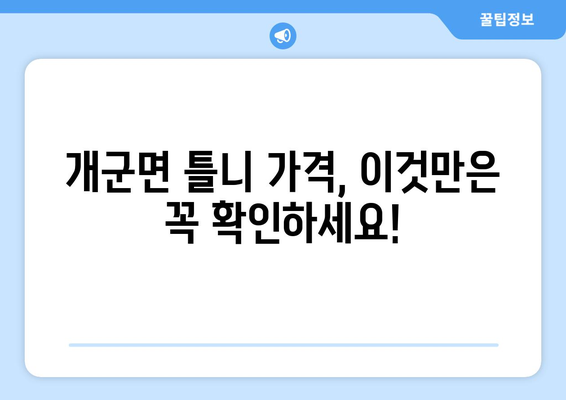 꿀팁정보

개군면 틀니 가격, 이것만은 꼭 확인하세요!